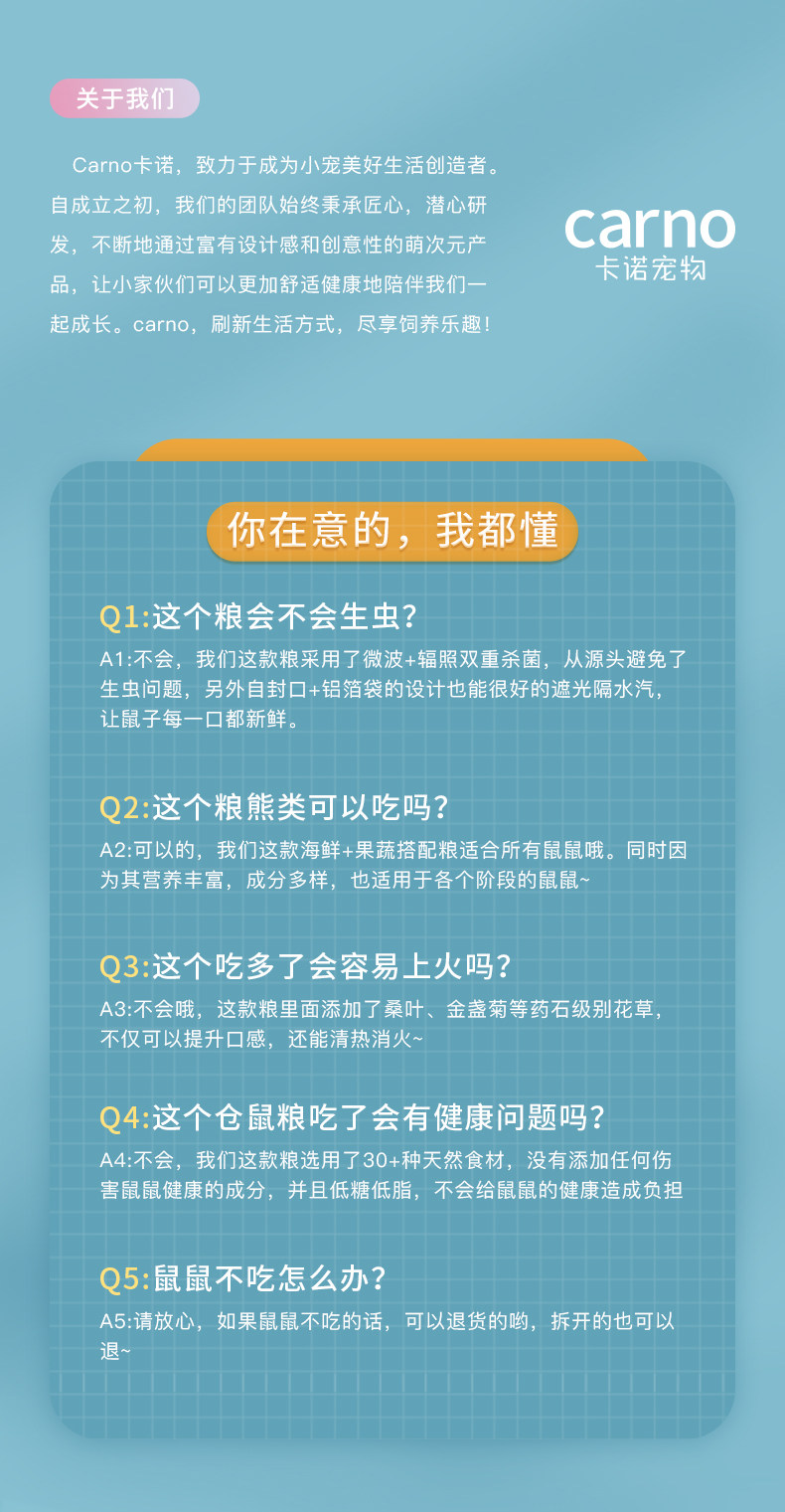 关于我们

Carno卡诺，致力于成为小宠美好生活创造者。自成立之初，我们的团队始终秉承匠心，潜心研发，不断地通过富有设计感和创意性的萌次元产品，让小家伙们可以更加舒适健康地陪伴我们一起成长。carno，刷新生活方式，尽享饲养乐趣！

carno
卡诺宠物

你在意的，我都懂

Q1:这个粮会不会生虫？
A1:不会，我们这款粮采用了微波+辐照双重杀菌，从源头避免了生虫问题，另外自封口+铝箔袋的设计也能很好的遮光隔水汽，让鼠子每一口都新鲜。

Q2:这个粮熊类可以吃吗？
A2:可以的，我们这款海鲜+果蔬搭配粮适合所有鼠鼠哦。同时因为其营养丰富，成分多样，也适用于各个阶段的鼠鼠~

Q3:这个吃多了会容易上火吗？
A3:不会哦，这款粮里面添加了桑叶、金盏菊等药石级别花草，不仅可以提升口感，还能清热消火~

Q4:这个仓鼠粮吃了会有健康问题吗？
A4:不会，我们这款粮选用了30+种天然食材，没有添加任何伤害鼠鼠健康的成分，并且低糖低脂，不会给鼠鼠的健康造成负担

Q5:鼠鼠不吃怎么办？
A5:请放心，如果鼠鼠不吃的话，可以退货的哟，拆开的也可以退~